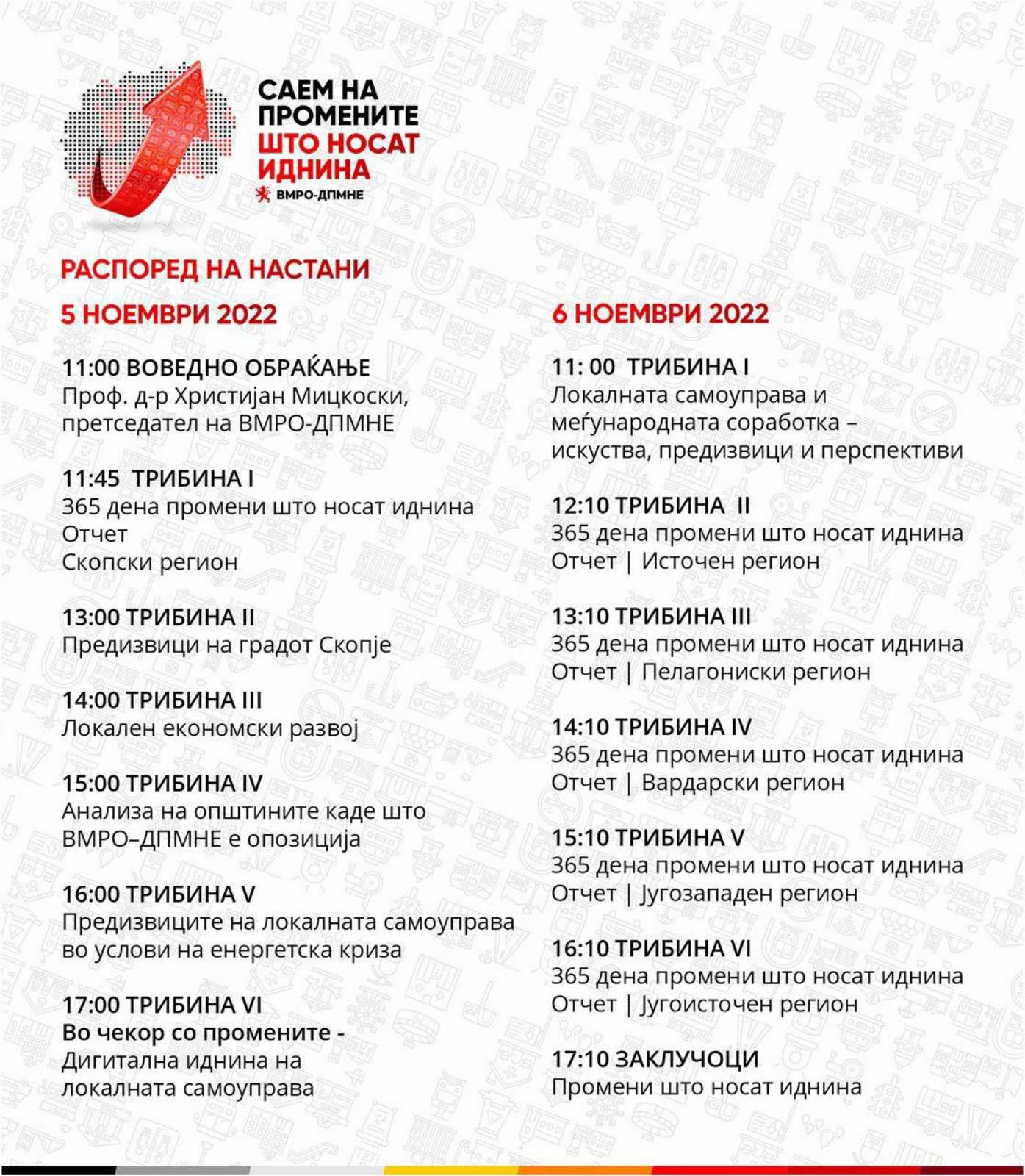 САЕМ НА ПРОМЕНИТЕ ШТО НОСАТ ИДНИНА
ВМРО-ДПМНЕ

РАСПОРЕД НА НАСТАНИ

5 НОЕМВРИ 2022

11:00 ВОВЕДНО ОБРАЌАЊЕ
Проф. д-р Христијан Мицкоски, претседател на ВМРО-ДПМНЕ

11:45 ТРИБИНА I
365 дена промени што носат иднина
Отчет
Скопски регион

13:00 ТРИБИНА II
Предизвици на градот Скопје

14:00 ТРИБИНА III
Локален економски развој

15:00 ТРИБИНА IV
Анализа на општините каде што ВМРО–ДПМНЕ е опозиција

16:00 ТРИБИНА V
Предизвиците на локалната самоуправа во услови на енергетска криза

17:00 ТРИБИНА VI
Во чекор со промените -
Дигитална иднина на локалната самоуправа

6 НОЕМВРИ 2022

11: 00 ТРИБИНА I
Локалната самоуправа и меѓународната соработка – искуства, предизвици и перспективи

12:10 ТРИБИНА II
365 дена промени што носат иднина
Отчет | Источен регион

13:10 ТРИБИНА III
365 дена промени што носат иднина
Отчет | Пелагониски регион

14:10 ТРИБИНА IV
365 дена промени што носат иднина
Отчет | Вардарски регион

15:10 ТРИБИНА V
365 дена промени што носат иднина
Отчет | Југозападен регион

16:10 ТРИБИНА VI
365 дена промени што носат иднина
Отчет | Југоисточен регион

17:10 ЗАКЛУЧОЦИ
Промени што носат иднина